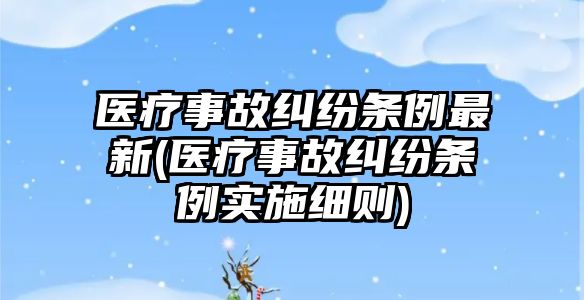 医疗事故纠纷条例最新(医疗事故纠纷条例实施细则)